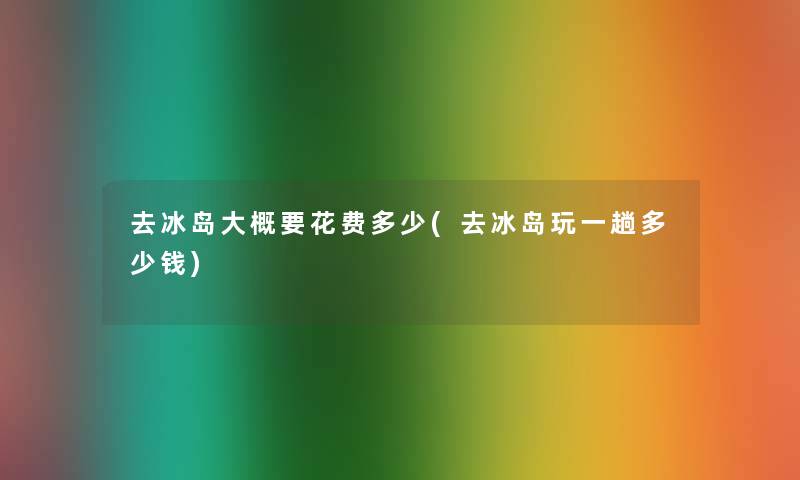 去冰岛大概要花费多少(去冰岛玩一趟多少钱)